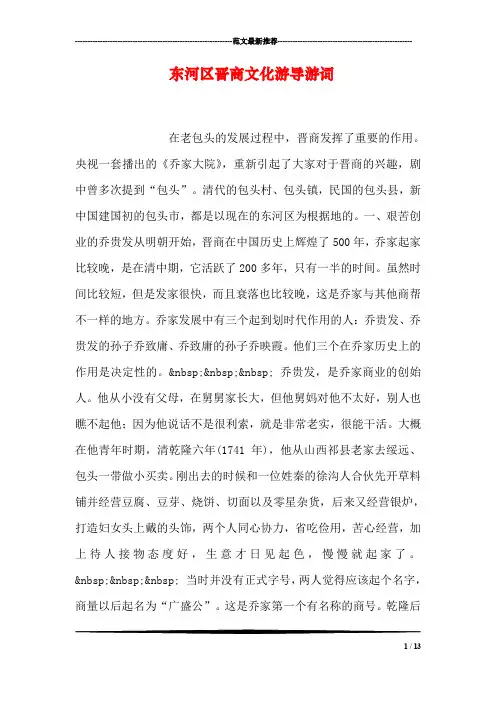 范文最新推荐

东河区晋商文化游导游词

在老包头的发展过程中，晋商发挥了重要的作用。央视一套播出的《乔家大院》，重新引起了大家对于晋商的兴趣，剧中曾多次提到“包头”。清代的包头村、包头镇，民国的包头县，新中国建国初的包头市，都是以现在的东河区为根据地的。一、艰苦创业的乔贵发从明朝开始，晋商在中国历史上辉煌了500年，乔家起家比较晚，是在清中期，它活跃了200多年，只有一半的时间。虽然时间比较短，但是发家很快，而且衰落也比较晚，这是乔家与其他商帮不一样的地方。乔家发展中有三个起到划时代作用的人：乔贵发、乔贵发的孙子乔致庸、乔致庸的孙子乔映霞。他们三个在乔家历史上的作用是决定性的。&nbsp;&nbsp;&nbsp; 乔贵发，是乔家商业的创始人。他从小没有父母，在舅舅家长大，但他舅妈对他不太好，别人也瞧不起他；因为他说话不是很利索，就是非常老实，很能干活。大概在他青年时期，清乾隆六年(1741 年)，他从山西祁县老家去绥远、包头一带做小买卖。刚出去的时候和一位姓秦的徐沟人合伙先开草料铺并经营豆腐、豆芽、烧饼、切面以及零星杂货，后来又经营银炉，打造妇女头上戴的头饰，两个人同心协力，省吃俭用，苦心经营，加上待人接物态度好，生意才日见起色，慢慢就起家了。&nbsp;&nbsp;&nbsp; 当时并没有正式字号，两人觉得应该起个名字，商量以后起名为“广盛公”。这是乔家第一个有名称的商号。乾隆后

1 / 13